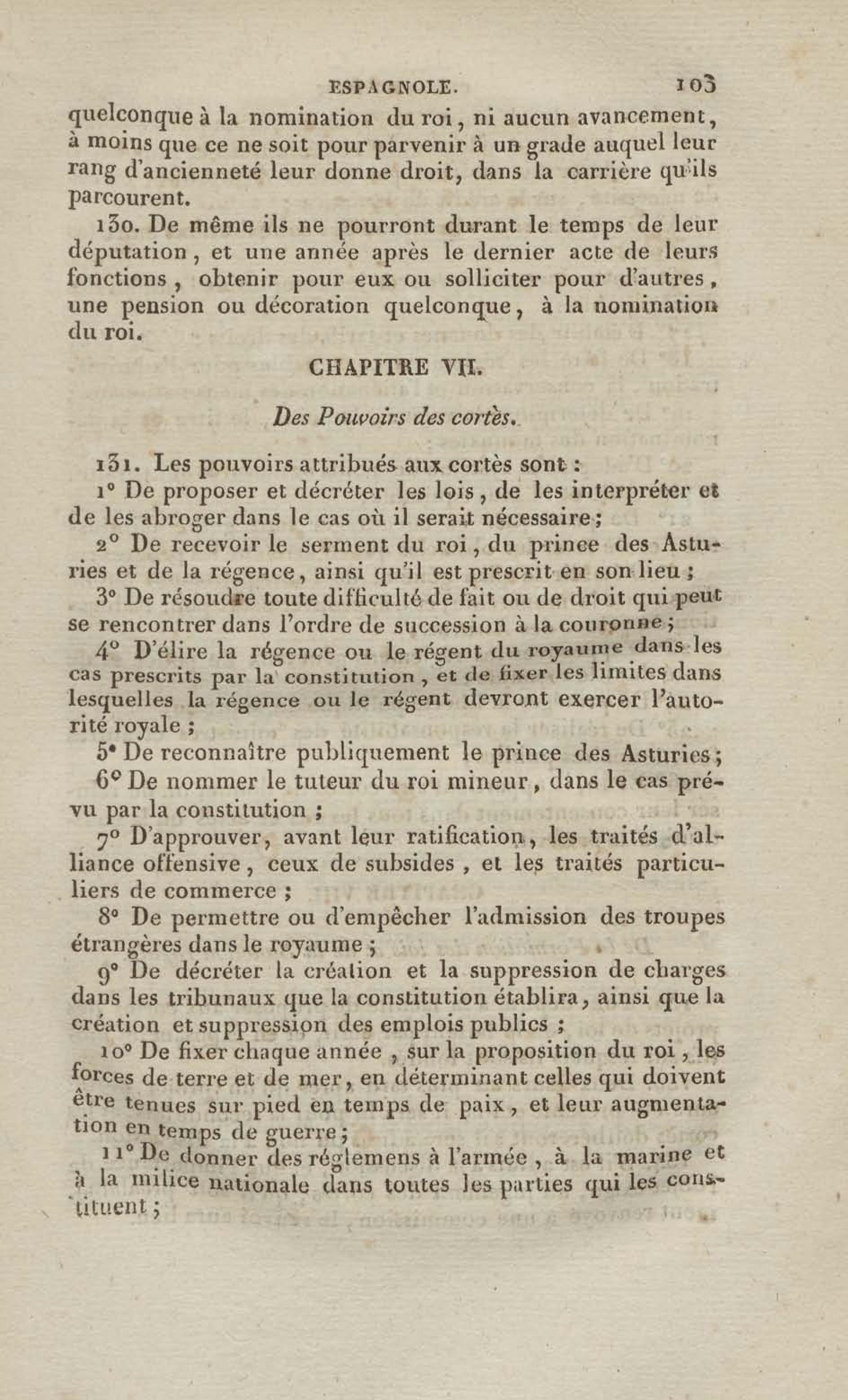 ESPAGNOLE. 103

quelconque à la nomination du roi, ni aucun avancement, à moins que ce ne soit pour parvenir à un grade auquel leur rang d'ancienneté leur donne droit, dans la carrière qu'ils parcourent.

130. De même ils ne pourront durant le temps de leur députation, et une année après le dernier acte de leurs fonctions, obtenir pour eux ou solliciter pour d'autres, une pension ou décoration quelconque, à la nomination du roi.

CHAPITRE VII.

Des Pouvoirs des cortès.

131. Les pouvoirs attribués aux cortès sont :

1° De proposer et décréter les lois, de les interpréter et de les abroger dans le cas où il serait nécessaire ;

2° De recevoir le serment du roi, du prince des Asturies et de la régence, ainsi qu'il est prescrit en son lieu ;

3° De résoudre toute difficulté de fait ou de droit qui peut se rencontrer dans l'ordre de succession à la couronne ;

4° D'élire la régence ou le régent du royaume dans les cas prescrits par la constitution, et de fixer les limites dans lesquelles la régence ou le régent devront exercer l'autorité royale ;

5° De reconnaître publiquement le prince des Asturies ;

6° De nommer le tuteur du roi mineur, dans le cas prévu par la constitution ;

7° D'approuver, avant leur ratification, les traités d'alliance offensive, ceux de subsides, et les traités particuliers de commerce ;

8° De permettre ou d'empêcher l'admission des troupes étrangères dans le royaume ;

9° De décréter la création et la suppression de charges dans les tribunaux que la constitution établira, ainsi que la création et suppression des emplois publics ;

10° De fixer chaque année, sur la proposition du roi, les forces de terre et de mer, en déterminant celles qui doivent être tenues sur pied en temps de paix, et leur augmentation en temps de guerre ;

11° De donner des réglemens à l'armée, à la marine et à la milice nationale dans toutes les parties qui les constituent ;